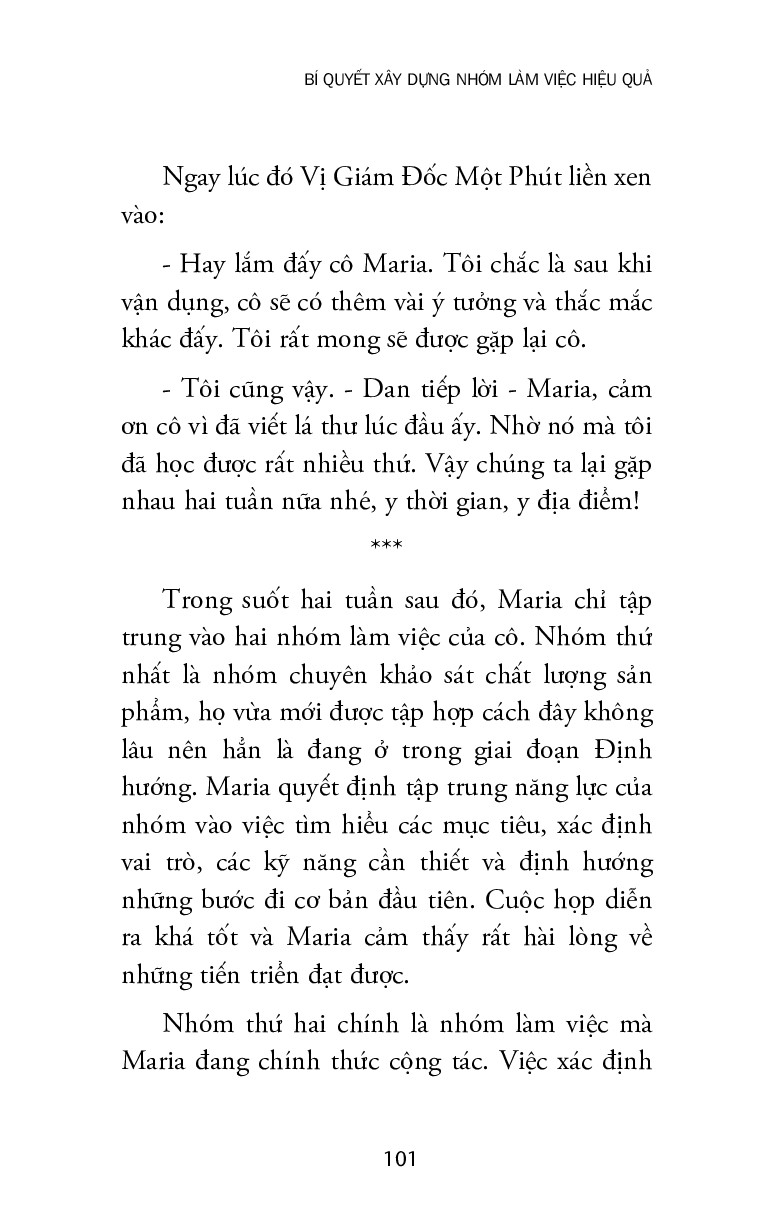 BÍ QUYẾT XÂY DỰNG NHÓM LÀM VIỆC HIỆU QUẢ

Ngay lúc đó Vị Giám Đốc Một Phút liền xen vào:

- Hay lắm đấy cô Maria. Tôi chắc là sau khi vận dụng, cô sẽ có thêm vài ý tưởng và thắc mắc khác đấy. Tôi rất mong sẽ được gặp lại cô.

- Tôi cũng vậy. - Dan tiếp lời - Maria, cảm ơn cô vì đã viết lá thư lúc đầu ấy. Nhờ nó mà tôi đã học được rất nhiều thứ. Vậy chúng ta lại gặp nhau hai tuần nữa nhé, y thời gian, y địa điểm!

***

Trong suốt hai tuần sau đó, Maria chỉ tập trung vào hai nhóm làm việc của cô. Nhóm thứ nhất là nhóm chuyên khảo sát chất lượng sản phẩm, họ vừa mới được tập hợp cách đây không lâu nên hẳn là đang ở trong giai đoạn Định hướng. Maria quyết định tập trung năng lực của nhóm vào việc tìm hiểu các mục tiêu, xác định vai trò, các kỹ năng cần thiết và định hướng những bước đi cơ bản đầu tiên. Cuộc họp diễn ra khá tốt và Maria cảm thấy rất hài lòng về những tiến triển đạt được.

Nhóm thứ hai chính là nhóm làm việc mà Maria đang chính thức cộng tác. Việc xác định

101